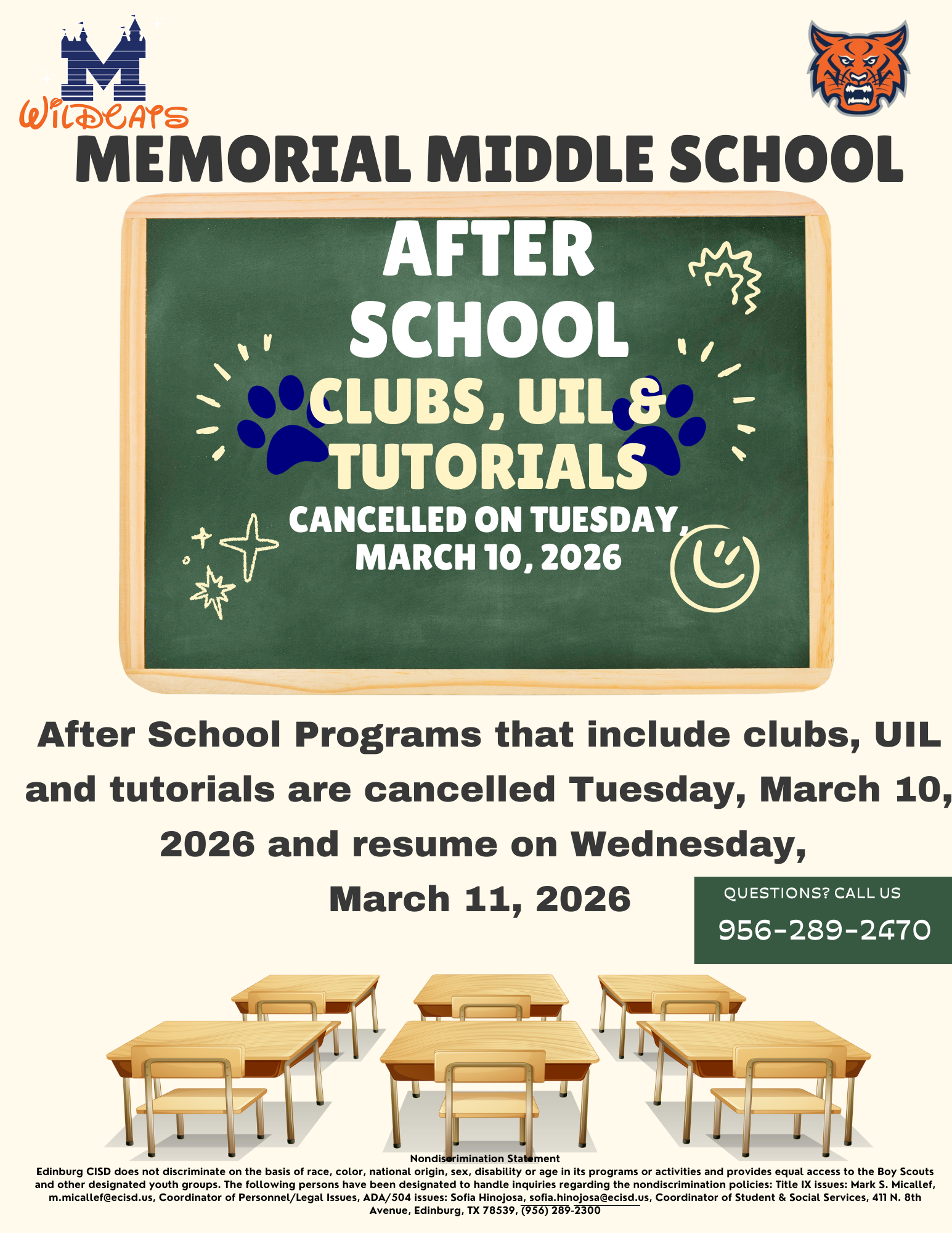 M
WILDCATS

MEMORIAL MIDDLE SCHOOL

AFTER SCHOOL CLUBS, UIL & TUTORIALS

CANCELLED ON TUESDAY, MARCH 10, 2026

After School Programs that include clubs, UIL and tutorials are cancelled Tuesday, March 10, 2026 and resume on Wednesday, March 11, 2026

QUESTIONS? CALL US
956-289-2470

Nondiscrimination Statement
Edinburg CISD does not discriminate on the basis of race, color, national origin, sex, disability or age in its programs or activities and provides equal access to the Boy Scouts and other designated youth groups. The following persons have been designated to handle inquiries regarding the nondiscrimination policies: Title IX issues: Mark S. Micallef, m.micallef@ecisd.us, Coordinator of Personnel/Legal Issues, ADA/504 issues: Sofia Hinojosa, sofia.hinojosa@ecisd.us, Coordinator of Student & Social Services, 411 N. 8th Avenue, Edinburg, TX 78539, (956) 289-2300